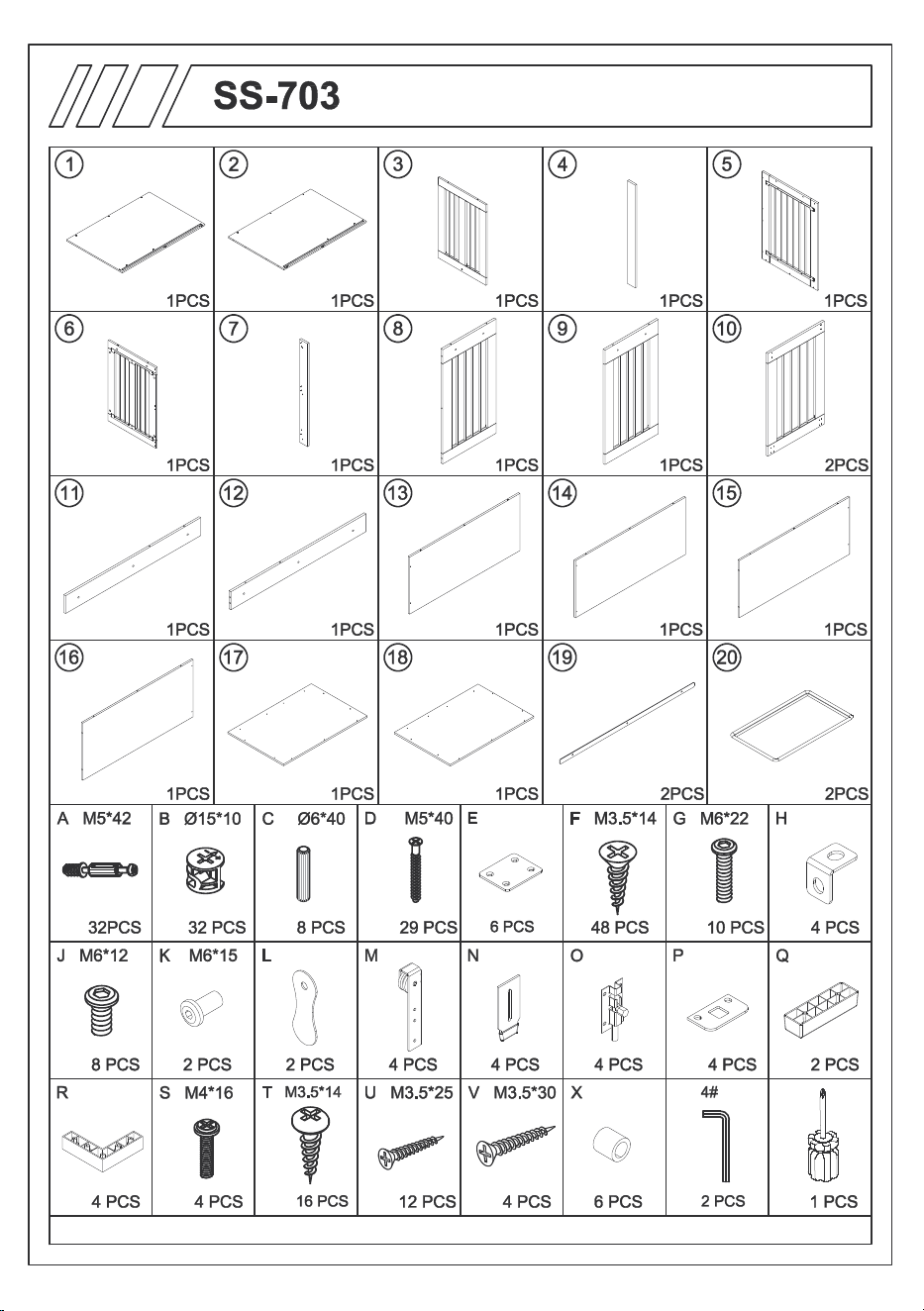 SS-703

| 1 1PCS | 2 1PCS | 3 1PCS | 4 1PCS | 5 1PCS |
|---|---|---|---|---|
| 6 1PCS | 7 1PCS | 8 1PCS | 9 1PCS | 10 2PCS |
| 11 1PCS | 12 1PCS | 13 1PCS | 14 1PCS | 15 1PCS |
| 16 1PCS | 17 1PCS | 18 1PCS | 19 2PCS | 20 2PCS |

| A M5*42 32PCS | B Ø15*10 32 PCS | C Ø6*40 8 PCS | D M5*40 29 PCS | E 6 PCS | F M3.5*14 48 PCS | G M6*22 10 PCS | H 4 PCS |
|---|---|---|---|---|---|---|---|
| J M6*12 8 PCS | K M6*15 2 PCS | L 2 PCS | M 4 PCS | N 4 PCS | O 4 PCS | P 4 PCS | Q 2 PCS |
| R 4 PCS | S M4*16 4 PCS | T M3.5*14 16 PCS | U M3.5*25 12 PCS | V M3.5*30 4 PCS | X 6 PCS | 4# 2 PCS | 1 PCS |